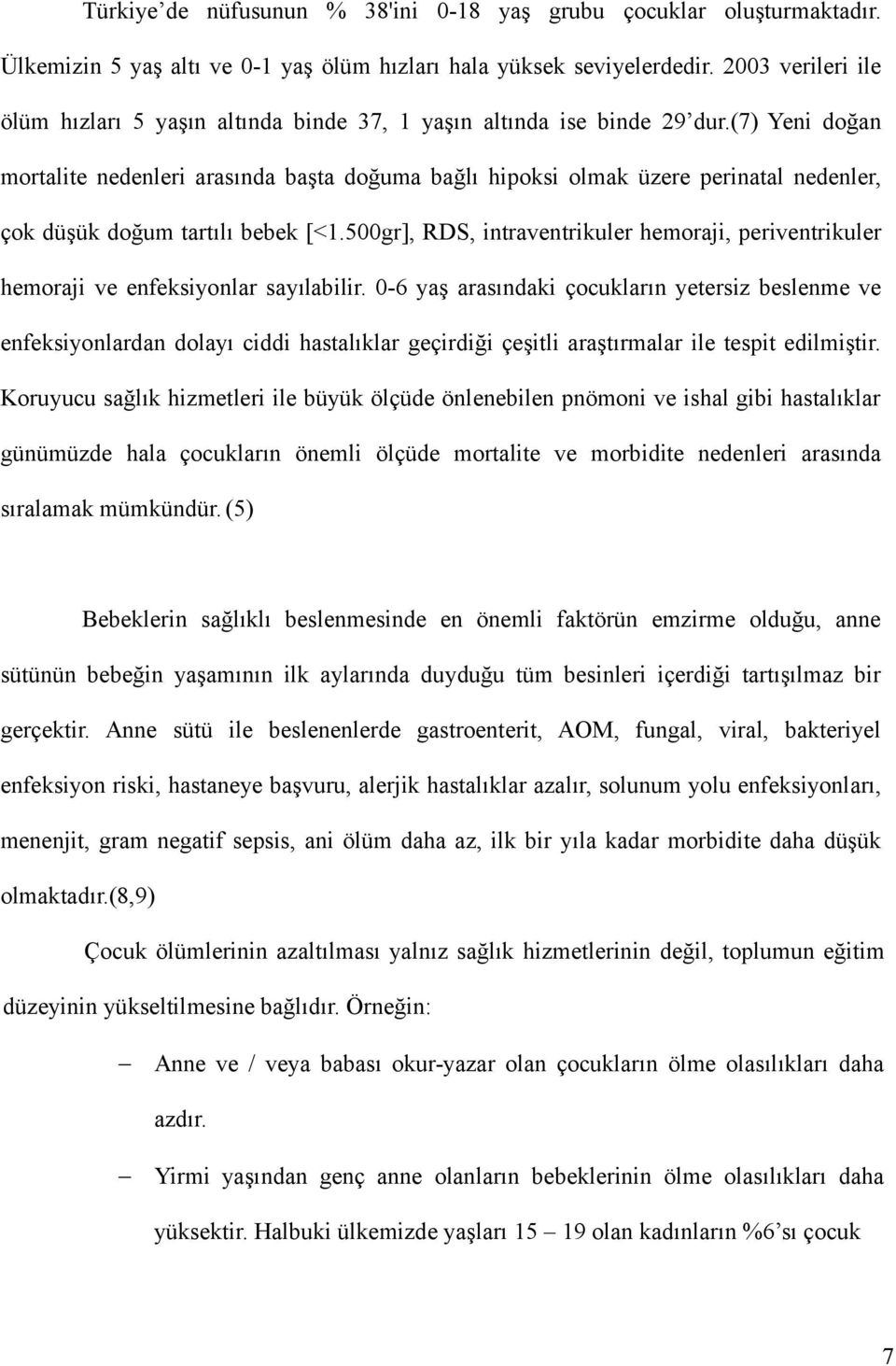 Türkiye'de nüfusunun % 38'ini 0-18 yaş grubu çocuklar oluşturmaktadır. Ülkemizin 5 yaş altı ve 0-1 yaş ölüm hızları hala yüksek seviyelerdedir. 2003 verileri ile ölüm hızları 5 yaşın altında binde 37, 1 yaşın altında ise binde 29'dur.(7) Yeni doğan mortalite nedenleri arasında başta doğuma bağlı hipoksi olmak üzere perinatal nedenler, çok düşük doğum tartılı bebek [<1.500gr], RDS, intraventrikuler hemoraji, periventrikuler hemoraji ve enfeksiyonlar sayılabilir. 0-6 yaş arasındaki çocukların yetersiz beslenme ve enfeksiyonlardan dolayı ciddi hastalıklar geçirdiği çeşitli araştırmalar ile tespit edilmiştir. Koruyucu sağlık hizmetleri ile büyük ölçüde önlenebilen pnömoni ve ishal gibi hastalıklar günümüzde hala çocukların önemli ölçüde mortalite ve morbidite nedenleri arasında sıralamak mümkündür. (5)

Bebeklerin sağlıklı beslenmesinde en önemli faktörün emzirme olduğu, anne sütünün bebeğin yaşamının ilk aylarında duyduğu tüm besinleri içerdiği tartışılmaz bir gerçektir. Anne sütü ile beslenenlerde gastroenterit, AOM, fungal, viral, bakteriyel enfeksiyon riski, hastaneye başvuru, alerjik hastalıklar azalır, solunum yolu enfeksiyonları, menenjit, gram negatif sepsis, ani ölüm daha az, ilk bir yıla kadar morbidite daha düşük olmaktadır.(8,9)

Çocuk ölümlerinin azaltılması yalnız sağlık hizmetlerinin değil, toplumun eğitim düzeyinin yükseltilmesine bağlıdır. Örneğin:

– Anne ve / veya babası okur-yazar olan çocukların ölme olasılıkları daha azdır.

– Yirmi yaşından genç anne olanların bebeklerinin ölme olasılıkları daha yüksektir. Halbuki ülkemizde yaşları 15 – 19 olan kadınların %6'sı çocuk

7